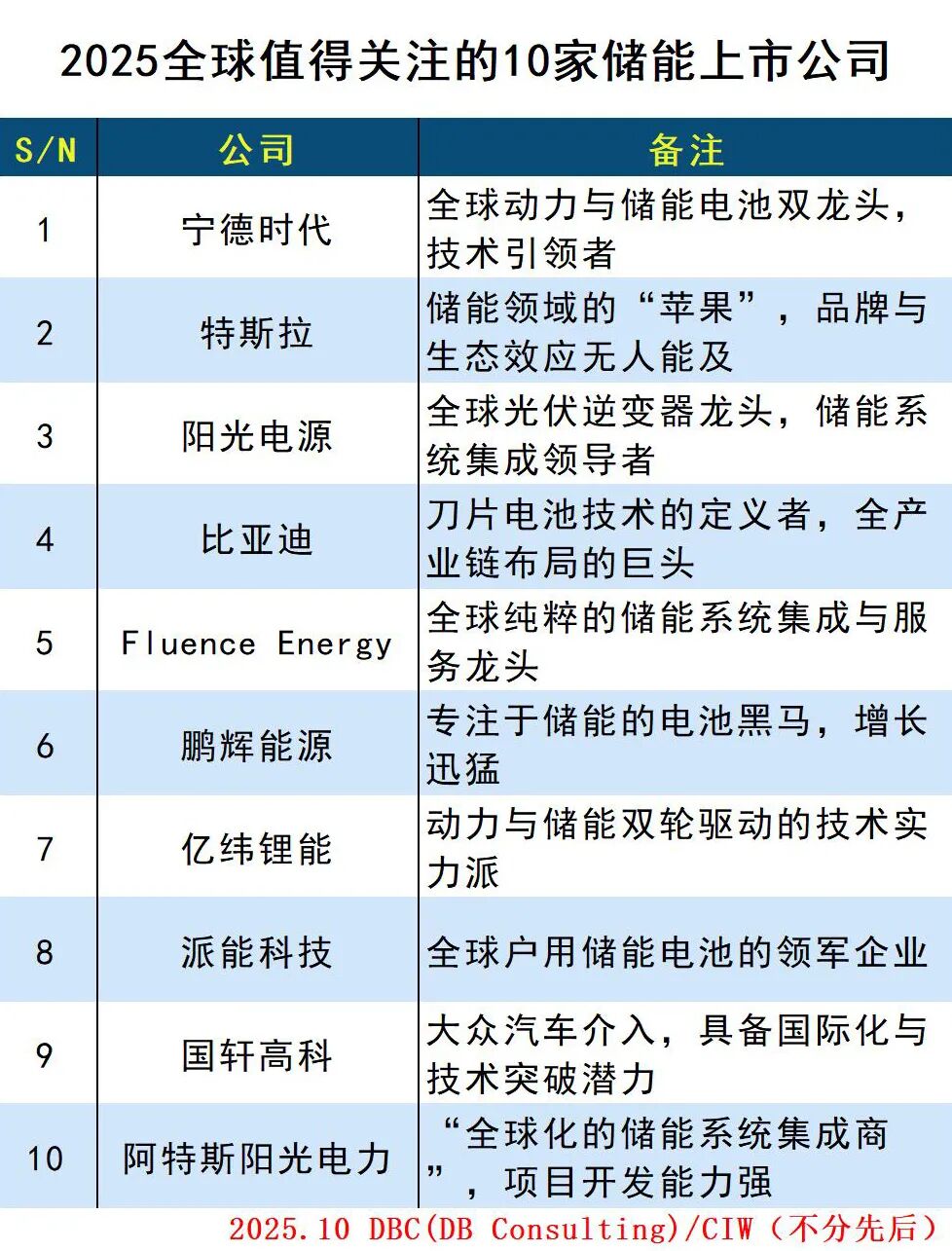 2025全球值得关注的10家储能上市公司

| S/N | 公司 | 备注 |
|---|---|---|
| 1 | 宁德时代 | 全球动力与储能电池双龙头，技术引领者 |
| 2 | 特斯拉 | 储能领域的“苹果”，品牌与生态效应无人能及 |
| 3 | 阳光电源 | 全球光伏逆变器龙头，储能系统集成领导者 |
| 4 | 比亚迪 | 刀片电池技术的定义者，全产业链布局的巨头 |
| 5 | Fluence Energy | 全球纯粹的储能系统集成与服务龙头 |
| 6 | 鹏辉能源 | 专注于储能的电池黑马，增长迅猛 |
| 7 | 亿纬锂能 | 动力与储能双轮驱动的技术实力派 |
| 8 | 派能科技 | 全球户用储能电池的领军企业 |
| 9 | 国轩高科 | 大众汽车介入，具备国际化与技术突破潜力 |
| 10 | 阿特斯阳光电力 | “全球化的储能系统集成商”，项目开发能力强 |

2025.10 DBC(DB Consulting)/CIW（不分先后）